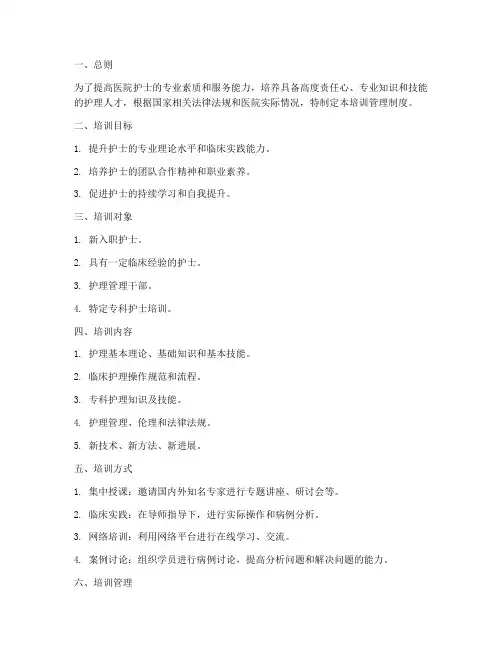 一、总则

为了提高医院护士的专业素质和服务能力，培养具备高度责任心、专业知识和技能的护理人才，根据国家相关法律法规和医院实际情况，特制定本培训管理制度。

二、培训目标

1. 提升护士的专业理论水平和临床实践能力。

2. 培养护士的团队合作精神和职业素养。

3. 促进护士的持续学习和自我提升。

三、培训对象

1. 新入职护士。

2. 具有一定临床经验的护士。

3. 护理管理干部。

4. 特定专科护士培训。

四、培训内容

1. 护理基本理论、基础知识和基本技能。

2. 临床护理操作规范和流程。

3. 专科护理知识及技能。

4. 护理管理、伦理和法律法规。

5. 新技术、新方法、新进展。

五、培训方式

1. 集中授课：邀请国内外知名专家进行专题讲座、研讨会等。

2. 临床实践：在导师指导下，进行实际操作和病例分析。

3. 网络培训：利用网络平台进行在线学习、交流。

4. 案例讨论：组织学员进行病例讨论，提高分析问题和解决问题的能力。

六、培训管理